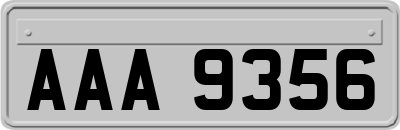 AAA 9356